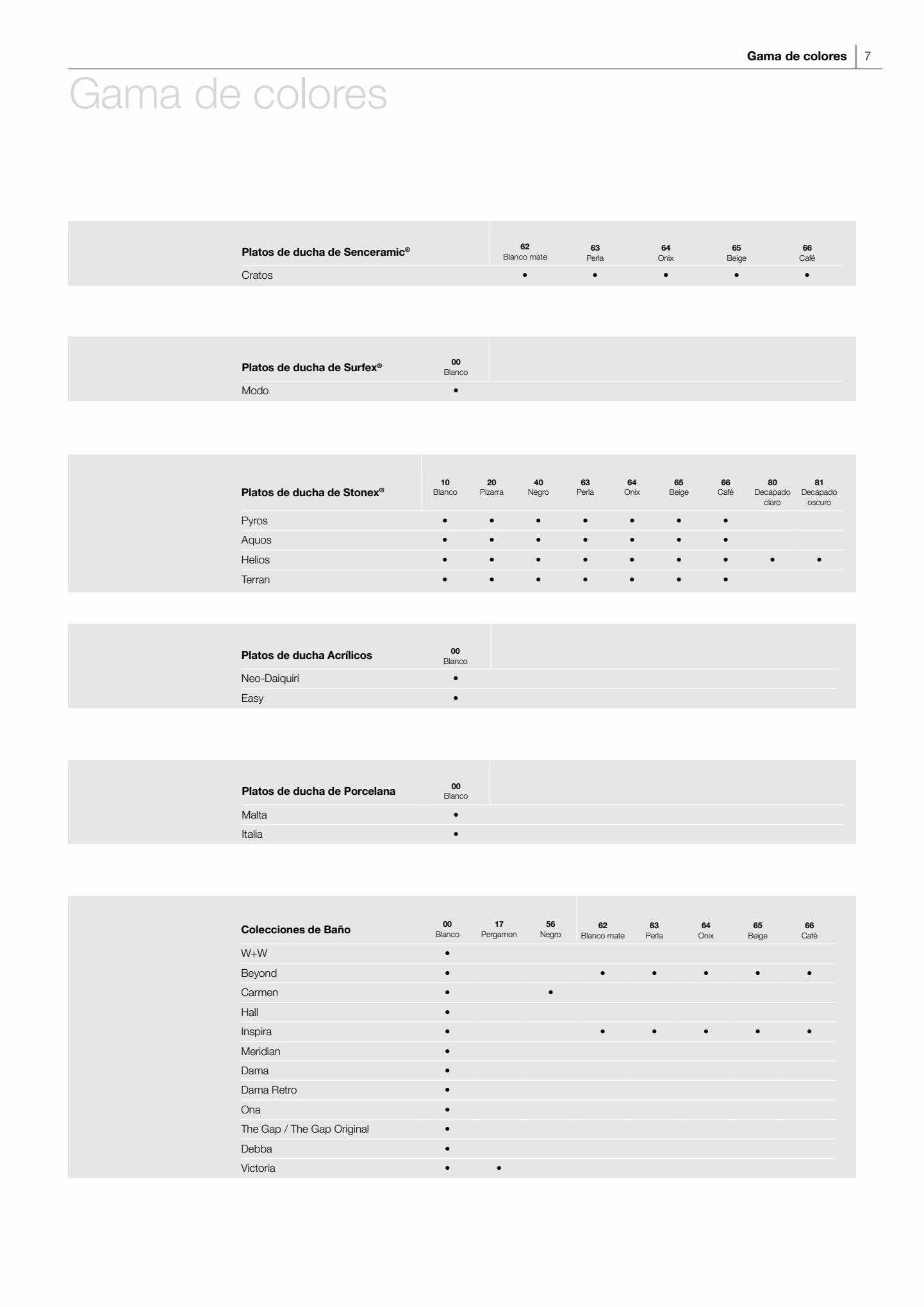 Gama de colores | 7

Gama de colores

| Platos de ducha de Senceramic® | 62 Blanco mate | 63 Perla | 64 Onix | 65 Beige | 66 Café |
|---|---|---|---|---|---|
| Cratos | • | • | • | • | • |

| Platos de ducha de Surfex® | 00 Blanco |
|---|---|
| Modo | • |

| Platos de ducha de Stonex® | 10 Blanco | 20 Pizarra | 40 Negro | 63 Perla | 64 Onix | 65 Beige | 66 Café | 80 Decapado claro | 81 Decapado oscuro |
|---|---|---|---|---|---|---|---|---|---|
| Pyros | • | • | • | • | • | • | • | | |
| Aquos | • | • | • | • | • | • | • | | |
| Helios | • | • | • | • | • | • | • | • | • |
| Terran | • | • | • | • | • | • | • | | |

| Platos de ducha Acrílicos | 00 Blanco |
|---|---|
| Neo-Daiquiri | • |
| Easy | • |

| Platos de ducha de Porcelana | 00 Blanco |
|---|---|
| Malta | • |
| Italia | • |

| Colecciones de Baño | 00 Blanco | 17 Pergamon | 56 Negro | 62 Blanco mate | 63 Perla | 64 Onix | 65 Beige | 66 Café |
|---|---|---|---|---|---|---|---|---|
| W+W | • | | | | | | | |
| Beyond | • | | | • | • | • | • | • |
| Carmen | • | | • | | | | | |
| Hall | • | | | | | | | |
| Inspira | • | | | • | • | • | • | • |
| Meridian | • | | | | | | | |
| Dama | • | | | | | | | |
| Dama Retro | • | | | | | | | |
| Ona | • | | | | | | | |
| The Gap / The Gap Original | • | | | | | | | |
| Debba | • | | | | | | | |
| Victoria | • | • | | | | | | |